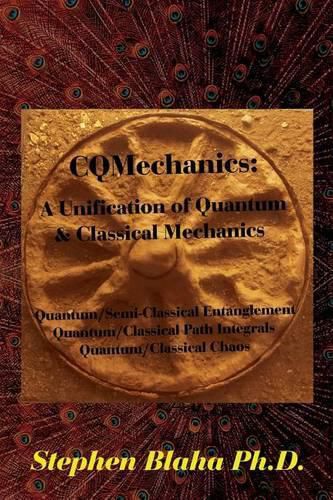 CQMechanics:

A Unification of Quantum & Classical Mechanics

Quantum/Semi-Classical Entanglement
Quantum/Classical Path Integrals
Quantum/Classical Chaos

Stephen Blaha Ph.D.